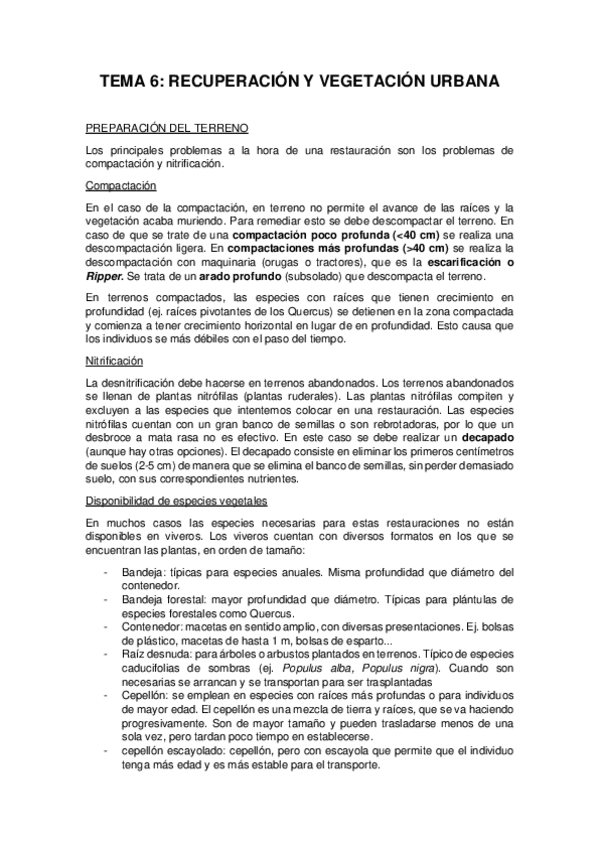 TEMA 6: RECUPERACIÓN Y VEGETACIÓN URBANA

PREPARACIÓN DEL TERRENO

Los principales problemas a la hora de una restauración son los problemas de compactación y nitrificación.

Compactación

En el caso de la compactación, en terreno no permite el avance de las raíces y la vegetación acaba muriendo. Para remediar esto se debe descompactar el terreno. En caso de que se trate de una compactación poco profunda (<40 cm) se realiza una descompactación ligera. En compactaciones más profundas (>40 cm) se realiza la descompactación con maquinaria (orugas o tractores), que es la escarificación o Ripper. Se trata de un arado profundo (subsolado) que descompacta el terreno.

En terrenos compactados, las especies con raíces que tienen crecimiento en profundidad (ej. raíces pivotantes de los Quercus) se detienen en la zona compactada y comienza a tener crecimiento horizontal en lugar de en profundidad. Esto causa que los individuos se más débiles con el paso del tiempo.

Nitrificación

La desnitrificación debe hacerse en terrenos abandonados. Los terrenos abandonados se llenan de plantas nitrófilas (plantas ruderales). Las plantas nitrófilas compiten y excluyen a las especies que intentemos colocar en una restauración. Las especies nitrófilas cuentan con un gran banco de semillas o son rebrotadoras, por lo que un desbroce a mata rasa no es efectivo. En este caso se debe realizar un decapado (aunque hay otras opciones). El decapado consiste en eliminar los primeros centímetros de suelos (2-5 cm) de manera que se elimina el banco de semillas, sin perder demasiado suelo, con sus correspondientes nutrientes.

Disponibilidad de especies vegetales

En muchos casos las especies necesarias para estas restauraciones no están disponibles en viveros. Los viveros cuentan con diversos formatos en los que se encuentran las plantas, en orden de tamaño:

- Bandeja: típicas para especies anuales. Misma profundidad que diámetro del contenedor.
- Bandeja forestal: mayor profundidad que diámetro. Típicas para plántulas de especies forestales como Quercus.
- Contenedor: macetas en sentido amplio, con diversas presentaciones. Ej. bolsas de plástico, macetas de hasta 1 m, bolsas de esparto...
- Raíz desnuda: para árboles o arbustos plantados en terrenos. Típico de especies caducifolias de sombras (ej. Populus alba, Populus nigra). Cuando son necesarias se arrancan y se transportan para ser trasplantadas
- Cepellón: se emplean en especies con raíces más profundas o para individuos de mayor edad. El cepellón es una mezcla de tierra y raíces, que se va haciendo progresivamente. Son de mayor tamaño y pueden trasladarse menos de una sola vez, pero tardan poco tiempo en establecerse.
- cepellón escayolado: cepellón, pero con escayola que permite que el individuo tenga más edad y es más estable para el transporte.